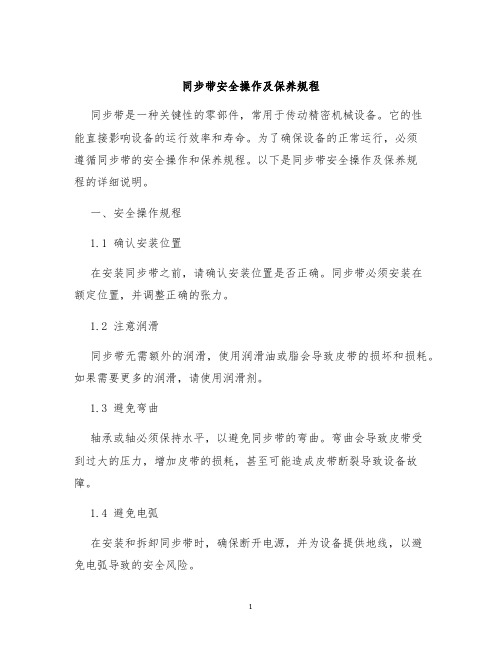 同步带安全操作及保养规程

同步带是一种关键性的零部件，常用于传动精密机械设备。它的性能直接影响设备的运行效率和寿命。为了确保设备的正常运行，必须遵循同步带的安全操作和保养规程。以下是同步带安全操作及保养规程的详细说明。

一、安全操作规程

1.1 确认安装位置

在安装同步带之前，请确认安装位置是否正确。同步带必须安装在额定位置，并调整正确的张力。

1.2 注意润滑

同步带无需额外的润滑，使用润滑油或脂会导致皮带的损坏和损耗。如果需要更多的润滑，请使用润滑剂。

1.3 避免弯曲

轴承或轴必须保持水平，以避免同步带的弯曲。弯曲会导致皮带受到过大的压力，增加皮带的损耗，甚至可能造成皮带断裂导致设备故障。

1.4 避免电弧

在安装和拆卸同步带时，确保断开电源，并为设备提供地线，以避免电弧导致的安全风险。

1